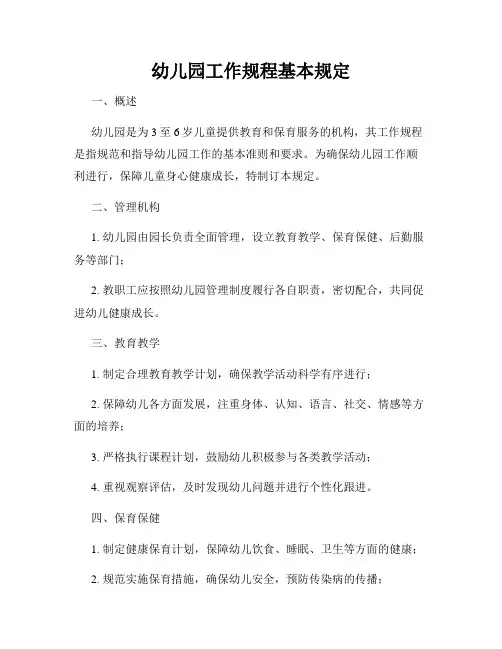 幼儿园工作规程基本规定

一、概述

幼儿园是为3至6岁儿童提供教育和保育服务的机构，其工作规程是指规范和指导幼儿园工作的基本准则和要求。为确保幼儿园工作顺利进行，保障儿童身心健康成长，特制订本规定。

二、管理机构

1. 幼儿园由园长负责全面管理，设立教育教学、保育保健、后勤服务等部门；

2. 教职工应按照幼儿园管理制度履行各自职责，密切配合，共同促进幼儿健康成长。

三、教育教学

1. 制定合理教育教学计划，确保教学活动科学有序进行；

2. 保障幼儿各方面发展，注重身体、认知、语言、社交、情感等方面的培养；

3. 严格执行课程计划，鼓励幼儿积极参与各类教学活动；

4. 重视观察评估，及时发现幼儿问题并进行个性化跟进。

四、保育保健

1. 制定健康保育计划，保障幼儿饮食、睡眠、卫生等方面的健康；

2. 规范实施保育措施，确保幼儿安全，预防传染病的传播；